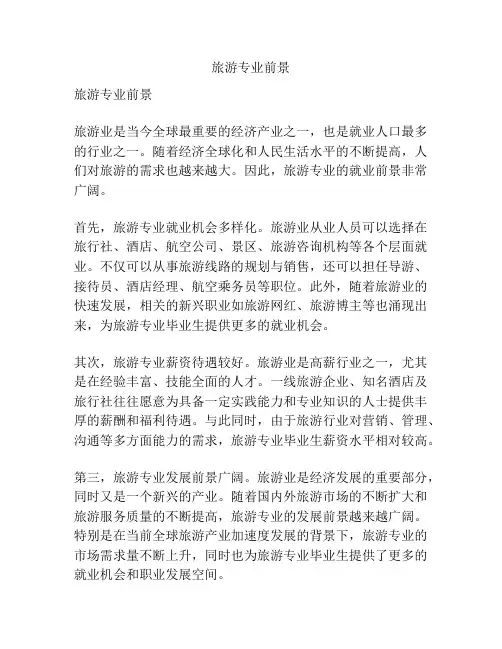 旅游专业前景

旅游专业前景

旅游业是当今全球最重要的经济产业之一，也是就业人口最多的行业之一。随着经济全球化和人民生活水平的不断提高，人们对旅游的需求也越来越大。因此，旅游专业的就业前景非常广阔。

首先，旅游专业就业机会多样化。旅游业从业人员可以选择在旅行社、酒店、航空公司、景区、旅游咨询机构等各个层面就业。不仅可以从事旅游线路的规划与销售，还可以担任导游、接待员、酒店经理、航空乘务员等职位。此外，随着旅游业的快速发展，相关的新兴职业如旅游网红、旅游博主等也涌现出来，为旅游专业毕业生提供更多的就业机会。

其次，旅游专业薪资待遇较好。旅游业是高薪行业之一，尤其是在经验丰富、技能全面的人才。一线旅游企业、知名酒店及旅行社往往愿意为具备一定实践能力和专业知识的人士提供丰厚的薪酬和福利待遇。与此同时，由于旅游行业对营销、管理、沟通等多方面能力的需求，旅游专业毕业生薪资水平相对较高。

第三，旅游专业发展前景广阔。旅游业是经济发展的重要部分，同时又是一个新兴的产业。随着国内外旅游市场的不断扩大和旅游服务质量的不断提高，旅游专业的发展前景越来越广阔。特别是在当前全球旅游产业加速度发展的背景下，旅游专业的市场需求量不断上升，同时也为旅游专业毕业生提供了更多的就业机会和职业发展空间。